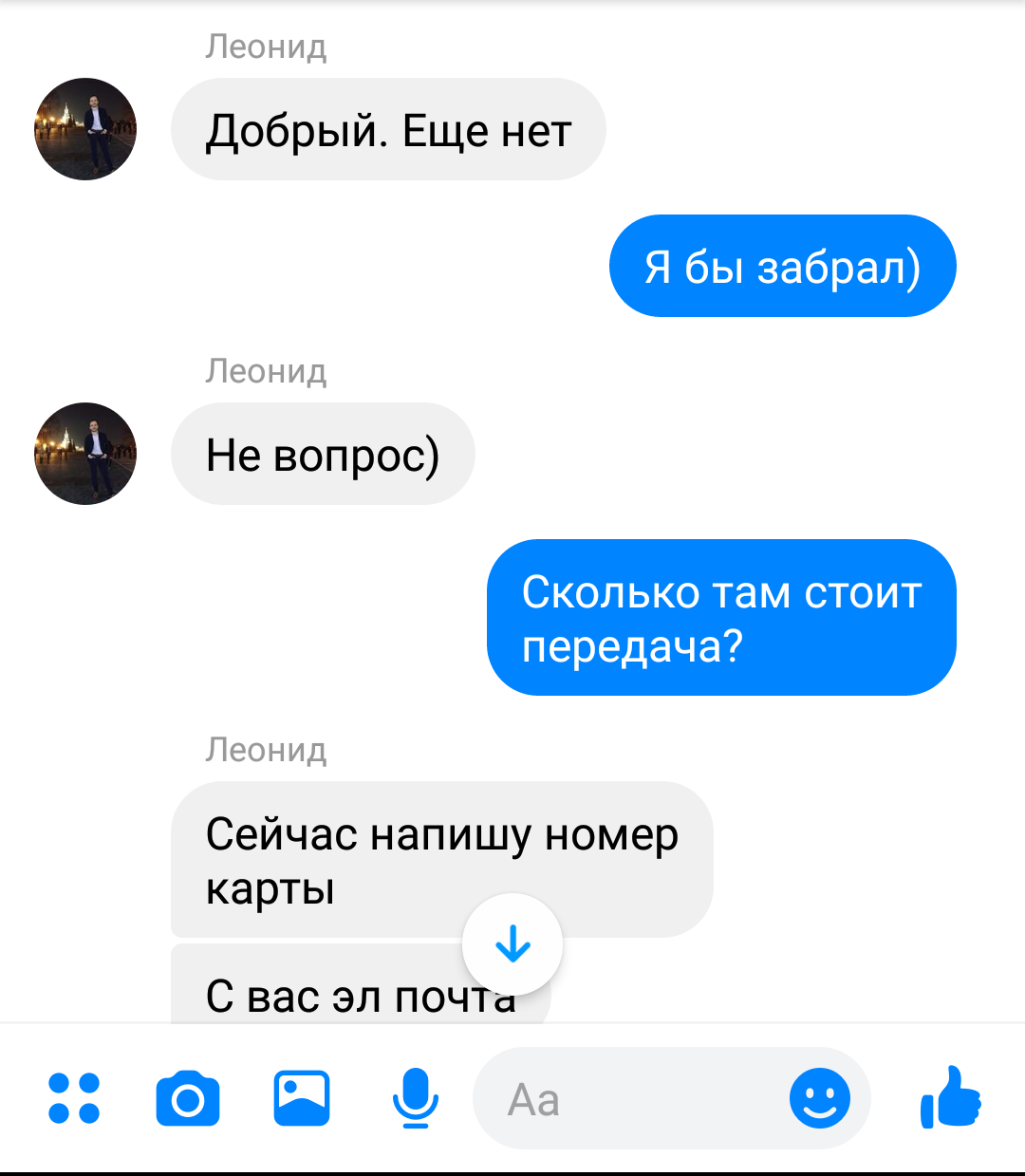 Леонид

Добрый. Еще нет

Я бы забрал)

Леонид

Не вопрос)

Сколько там стоит передача?

Леонид

Сейчас напишу номер карты

С вас эл почта

Aa